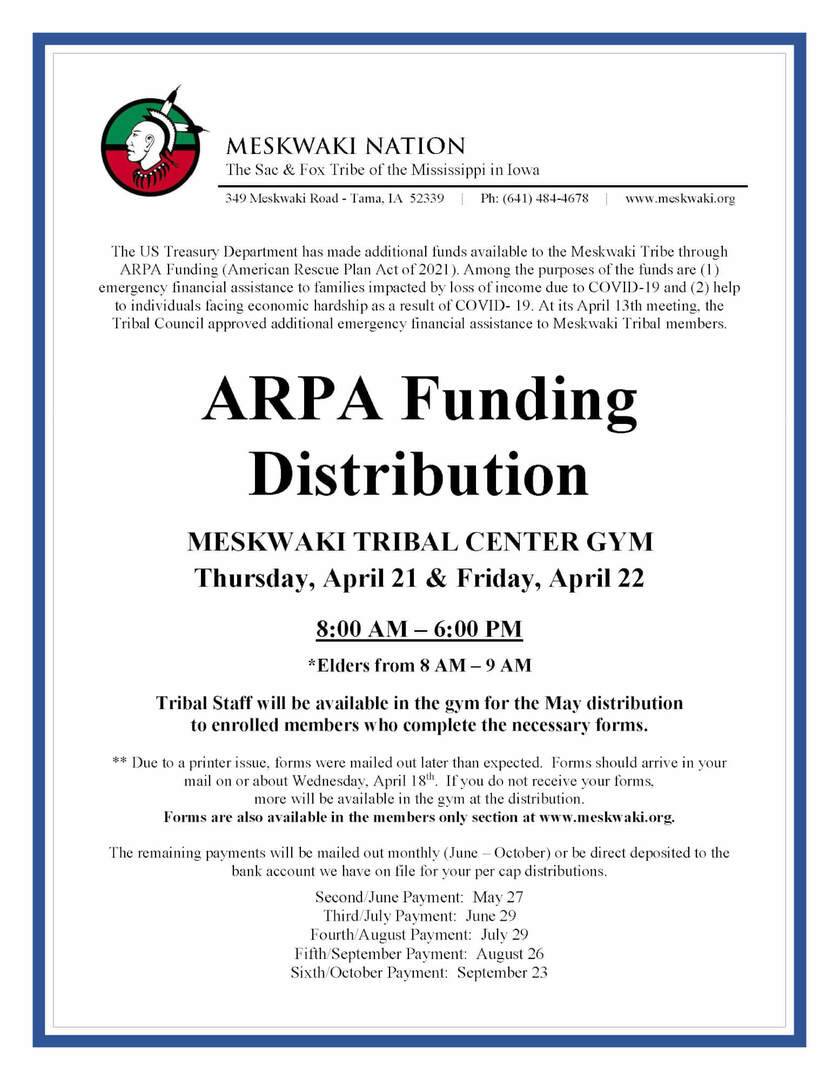 MESKWAKI NATION
The Sac & Fox Tribe of the Mississippi in Iowa

349 Meskwaki Road - Tama, IA 52339 | Ph: (641) 484-4678 | www.meskwaki.org

The US Treasury Department has made additional funds available to the Meskwaki Tribe through ARPA Funding (American Rescue Plan Act of 2021). Among the purposes of the funds are (1) emergency financial assistance to families impacted by loss of income due to COVID-19 and (2) help to individuals facing economic hardship as a result of COVID- 19. At its April 13th meeting, the Tribal Council approved additional emergency financial assistance to Meskwaki Tribal members.

ARPA Funding Distribution

MESKWAKI TRIBAL CENTER GYM
Thursday, April 21 & Friday, April 22

8:00 AM – 6:00 PM

*Elders from 8 AM – 9 AM

Tribal Staff will be available in the gym for the May distribution to enrolled members who complete the necessary forms.

** Due to a printer issue, forms were mailed out later than expected. Forms should arrive in your mail on or about Wednesday, April 18$^{th}$. If you do not receive your forms, more will be available in the gym at the distribution.
Forms are also available in the members only section at www.meskwaki.org.

The remaining payments will be mailed out monthly (June – October) or be direct deposited to the bank account we have on file for your per cap distributions.

Second/June Payment: May 27
Third/July Payment: June 29
Fourth/August Payment: July 29
Fifth/September Payment: August 26
Sixth/October Payment: September 23